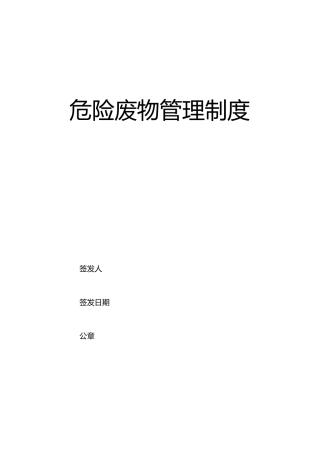 危险废物管理制度

签发人

签发日期

公章